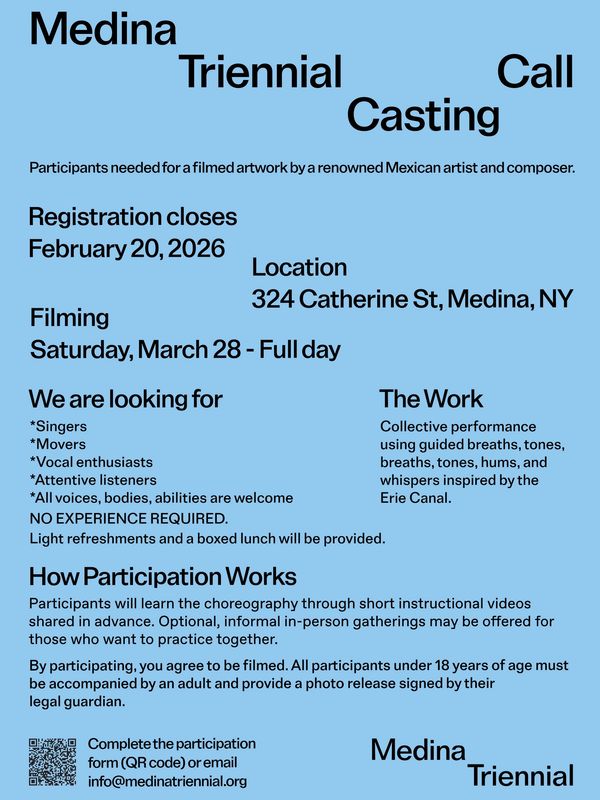 Medina
Triennial Call
Casting

Participants needed for a filmed artwork by a renowned Mexican artist and composer.

Registration closes
February 20, 2026

Location
324 Catherine St, Medina, NY

Filming
Saturday, March 28 - Full day

We are looking for
*Singers
*Movers
*Vocal enthusiasts
*Attentive listeners
*All voices, bodies, abilities are welcome
NO EXPERIENCE REQUIRED.
Light refreshments and a boxed lunch will be provided.

The Work
Collective performance using guided breaths, tones, breaths, tones, hums, and whispers inspired by the Erie Canal.

How Participation Works

Participants will learn the choreography through short instructional videos shared in advance. Optional, informal in-person gatherings may be offered for those who want to practice together.

By participating, you agree to be filmed. All participants under 18 years of age must be accompanied by an adult and provide a photo release signed by their legal guardian.

Complete the participation form (QR code) or email info@medinatriennial.org

Medina
Triennial